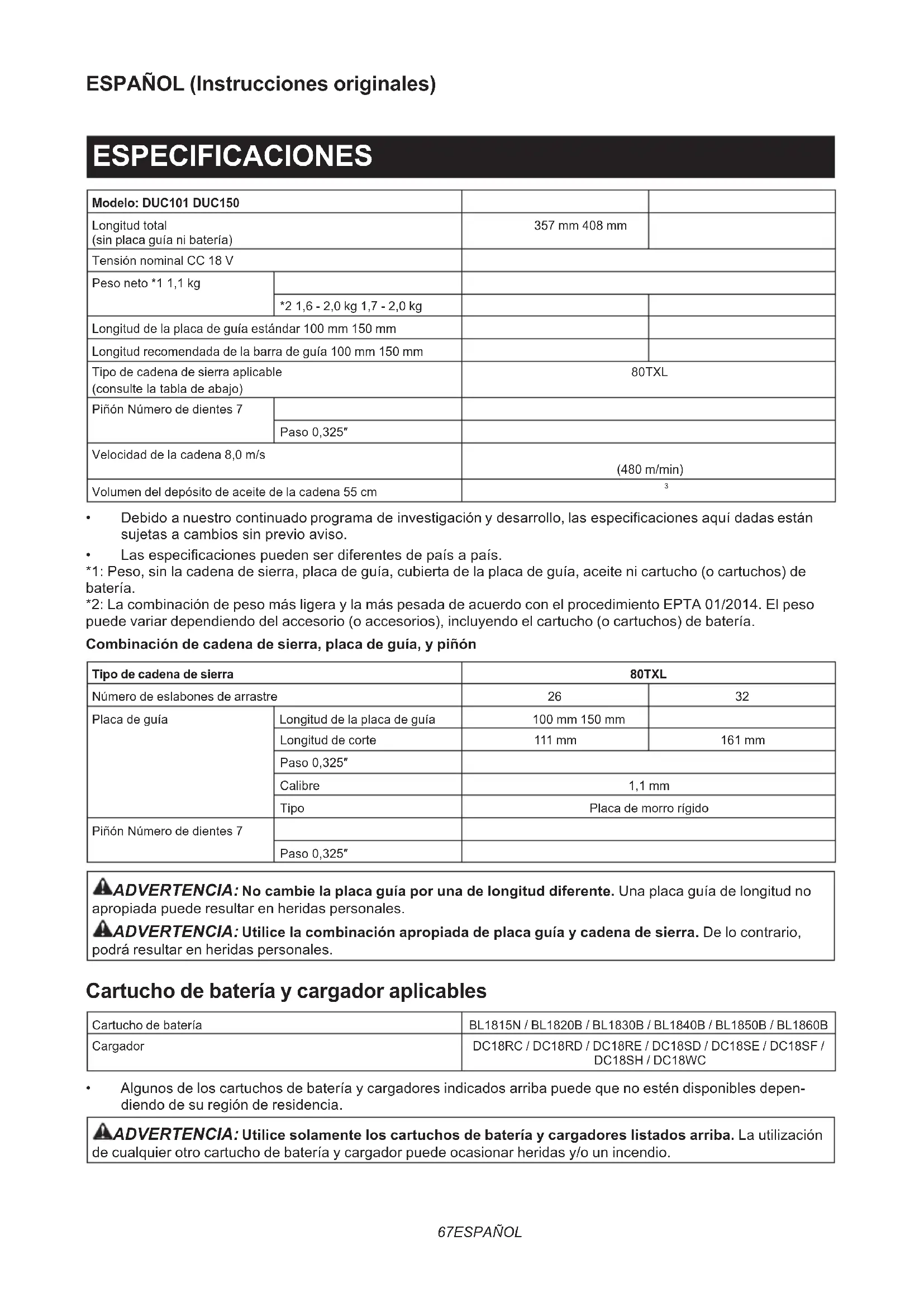 ESPAÑOL (Instrucciones originales)

ESPECIFICACIONES

| Modelo: DUC101 DUC150 | | | |
|---|---|---|---|
| Longitud total (sin placa guía ni batería) | | 357 mm 408 mm | |
| Tensión nominal CC 18 V | | | |
| Peso neto *1 1,1 kg | | | |
| | *2 1,6 - 2,0 kg 1,7 - 2,0 kg | | |
| Longitud de la placa de guía estándar 100 mm 150 mm | | | |
| Longitud recomendada de la barra de guía 100 mm 150 mm | | | |
| Tipo de cadena de sierra aplicable (consulte la tabla de abajo) | | 80TXL | |
| Piñón Número de dientes 7 | | | |
| | Paso 0,325″ | | |
| Velocidad de la cadena 8,0 m/s | | (480 m/min) | |
| Volumen del depósito de aceite de la cadena 55 cm | | 3 | |

• Debido a nuestro continuado programa de investigación y desarrollo, las especificaciones aquí dadas están sujetas a cambios sin previo aviso.
• Las especificaciones pueden ser diferentes de país a país.
*1: Peso, sin la cadena de sierra, placa de guía, cubierta de la placa de guía, aceite ni cartucho (o cartuchos) de batería.
*2: La combinación de peso más ligera y la más pesada de acuerdo con el procedimiento EPTA 01/2014. El peso puede variar dependiendo del accesorio (o accesorios), incluyendo el cartucho (o cartuchos) de batería.

Combinación de cadena de sierra, placa de guía, y piñón

| Tipo de cadena de sierra | | 80TXL | |
|---|---|---|---|
| Número de eslabones de arrastre | | 26 | 32 |
| Placa de guía | Longitud de la placa de guía | 100 mm 150 mm | |
| | Longitud de corte | 111 mm | 161 mm |
| | Paso 0,325″ | | |
| | Calibre | 1,1 mm | |
| | Tipo | Placa de morro rígido | |
| Piñón Número de dientes 7 | | | |
| | Paso 0,325″ | | |

ADVERTENCIA: No cambie la placa guía por una de longitud diferente. Una placa guía de longitud no apropiada puede resultar en heridas personales.
ADVERTENCIA: Utilice la combinación apropiada de placa guía y cadena de sierra. De lo contrario, podrá resultar en heridas personales.

Cartucho de batería y cargador aplicables

| Cartucho de batería | BL1815N / BL1820B / BL1830B / BL1840B / BL1850B / BL1860B |
|---|---|
| Cargador | DC18RC / DC18RD / DC18RE / DC18SD / DC18SE / DC18SF / DC18SH / DC18WC |

• Algunos de los cartuchos de batería y cargadores indicados arriba puede que no estén disponibles dependiendo de su región de residencia.

ADVERTENCIA: Utilice solamente los cartuchos de batería y cargadores listados arriba. La utilización de cualquier otro cartucho de batería y cargador puede ocasionar heridas y/o un incendio.

67ESPAÑOL